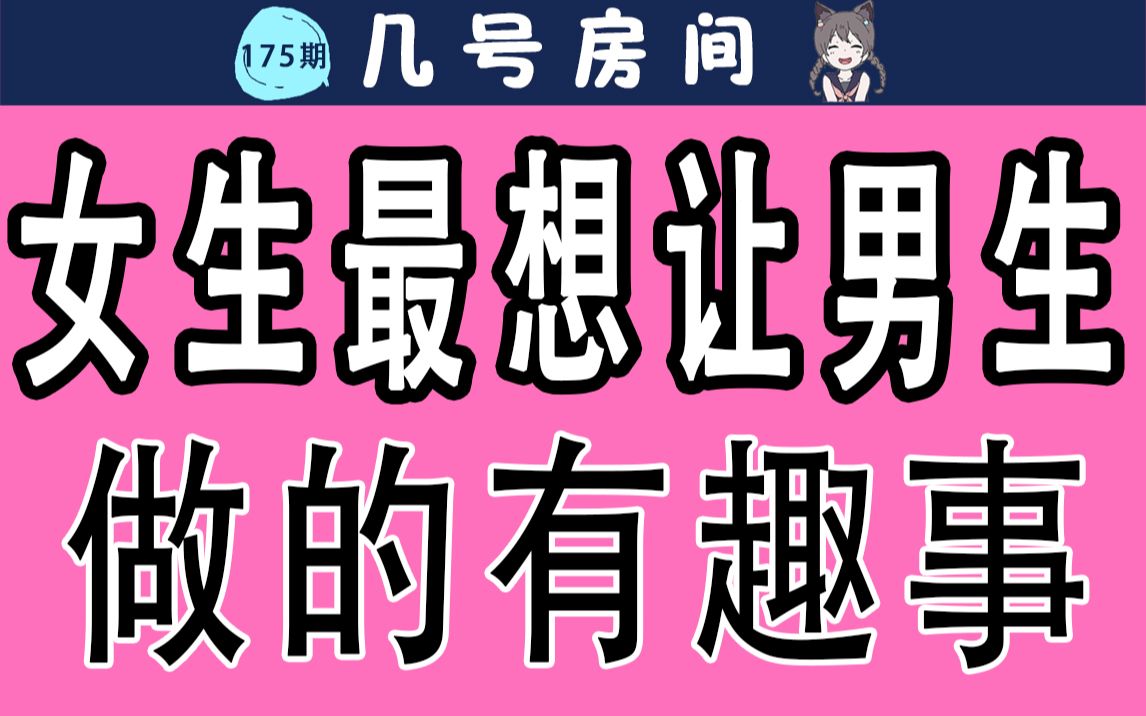 175期 几号房间

女生最想让男生

做的有趣事